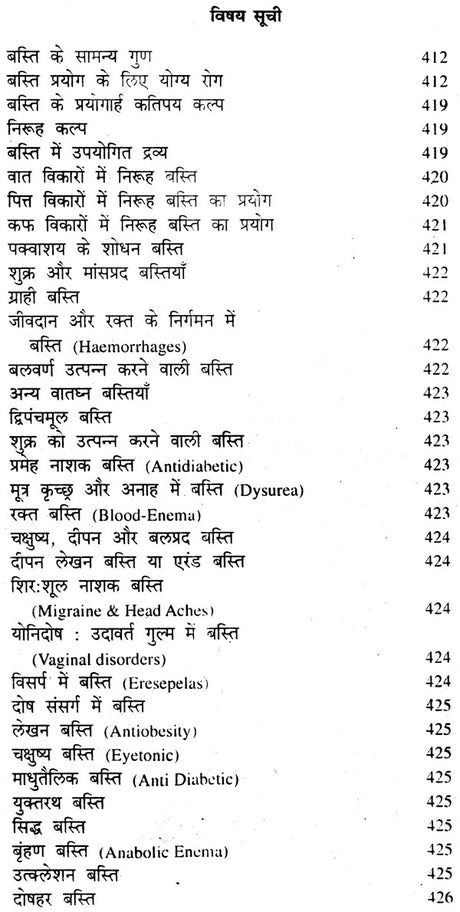 विषय सूची

| | |
|---|---|
| बस्ति के सामन्य गुण | 412 |
| बस्ति प्रयोग के लिए योग्य रोग | 412 |
| बस्ति के प्रयोगार्ह कतिपय कल्प | 419 |
| निरूह कल्प | 419 |
| बस्ति में उपयोगित द्रव्य | 419 |
| वात विकारों में निरूह बस्ति | 420 |
| पित्त विकारों में निरूह बस्ति का प्रयोग | 420 |
| कफ विकारों में निरूह बस्ति का प्रयोग | 421 |
| पक्वाशय के शोधन बस्ति | 421 |
| शुक्र और मांसप्रद बस्तियाँ | 422 |
| ग्राही बस्ति | 422 |
| जीवदान और रक्त के निर्गमन में बस्ति (Haemorrhages) | 422 |
| बलवर्ण उत्पन्न करने वाली बस्ति | 422 |
| अन्य वातघ्न बस्तियाँ | 423 |
| द्विपंचमूल बस्ति | 423 |
| शुक्र को उत्पन्न करने वाली बस्ति | 423 |
| प्रमेह नाशक बस्ति (Antidiabetic) | 423 |
| मूत्र कृच्छ्र और अनाह में बस्ति (Dysurea) | 423 |
| रक्त बस्ति (Blood-Enema) | 423 |
| चक्षुष्य, दीपन और बलप्रद बस्ति | 424 |
| दीपन लेखन बस्ति या एरंड बस्ति | 424 |
| शिर:शूल नाशक बस्ति (Migraine & Head Aches) | 424 |
| योनिदोष : उदावर्त गुल्म में बस्ति (Vaginal disorders) | 424 |
| विसर्प में बस्ति (Eresepelas) | 424 |
| दोष संसर्ग में बस्ति | 425 |
| लेखन बस्ति (Antiobesity) | 425 |
| चक्षुष्य बस्ति (Eyetonic) | 425 |
| माधुतैलिक बस्ति (Anti Diabetic) | 425 |
| युक्तरथ बस्ति | 425 |
| सिद्ध बस्ति | 425 |
| बृंहण बस्ति (Anabolic Enema) | 425 |
| उत्क्लेशन बस्ति | 425 |
| दोषहर बस्ति | 426 |